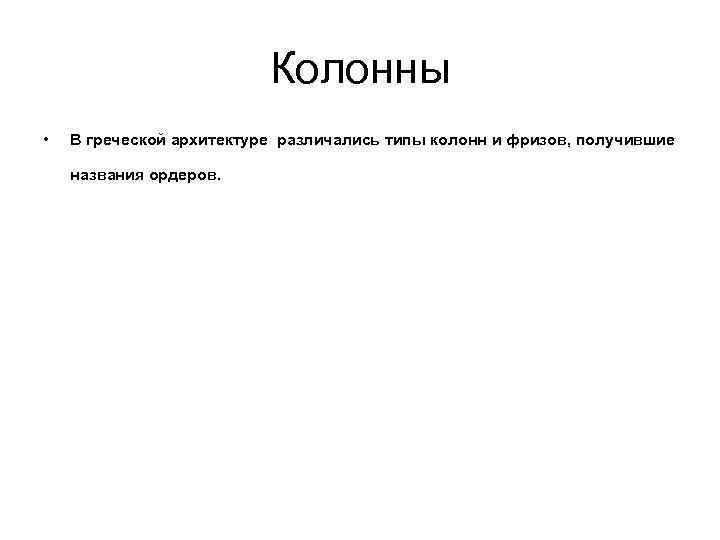 Колонны

• В греческой архитектуре различались типы колонн и фризов, получившие названия ордеров.